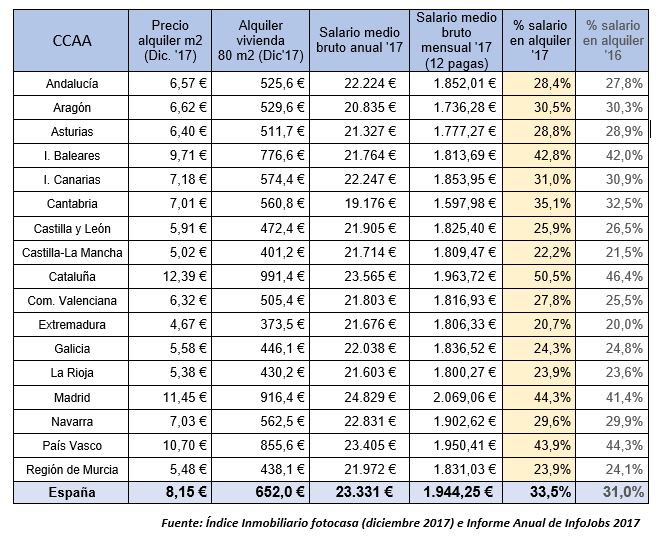 | CCAA | Precio alquiler m2 (Dic. '17) | Alquiler vivienda 80 m2 (Dic'17) | Salario medio bruto anual '17 | Salario medio bruto mensual '17 (12 pagas) | % salario en alquiler '17 | % salario en alquiler '16 |
|---|---|---|---|---|---|---|
| Andalucía | 6,57 € | 525,6 € | 22.224 € | 1.852,01 € | 28,4% | 27,8% |
| Aragón | 6,62 € | 529,6 € | 20.835 € | 1.736,28 € | 30,5% | 30,3% |
| Asturias | 6,40 € | 511,7 € | 21.327 € | 1.777,27 € | 28,8% | 28,9% |
| I. Baleares | 9,71 € | 776,6 € | 21.764 € | 1.813,69 € | 42,8% | 42,0% |
| I. Canarias | 7,18 € | 574,4 € | 22.247 € | 1.853,95 € | 31,0% | 30,9% |
| Cantabria | 7,01 € | 560,8 € | 19.176 € | 1.597,98 € | 35,1% | 32,5% |
| Castilla y León | 5,91 € | 472,4 € | 21.905 € | 1.825,40 € | 25,9% | 26,5% |
| Castilla-La Mancha | 5,02 € | 401,2 € | 21.714 € | 1.809,47 € | 22,2% | 21,5% |
| Cataluña | 12,39 € | 991,4 € | 23.565 € | 1.963,72 € | 50,5% | 46,4% |
| Com. Valenciana | 6,32 € | 505,4 € | 21.803 € | 1.816,93 € | 27,8% | 25,5% |
| Extremadura | 4,67 € | 373,5 € | 21.676 € | 1.806,33 € | 20,7% | 20,0% |
| Galicia | 5,58 € | 446,1 € | 22.038 € | 1.836,52 € | 24,3% | 24,8% |
| La Rioja | 5,38 € | 430,2 € | 21.603 € | 1.800,27 € | 23,9% | 23,6% |
| Madrid | 11,45 € | 916,4 € | 24.829 € | 2.069,06 € | 44,3% | 41,4% |
| Navarra | 7,03 € | 562,5 € | 22.831 € | 1.902,62 € | 29,6% | 29,9% |
| País Vasco | 10,70 € | 855,6 € | 23.405 € | 1.950,41 € | 43,9% | 44,3% |
| Región de Murcia | 5,48 € | 438,1 € | 21.972 € | 1.831,03 € | 23,9% | 24,1% |
| España | 8,15 € | 652,0 € | 23.331 € | 1.944,25 € | 33,5% | 31,0% |

Fuente: Índice Inmobiliario fotocasa (diciembre 2017) e Informe Anual de InfoJobs 2017